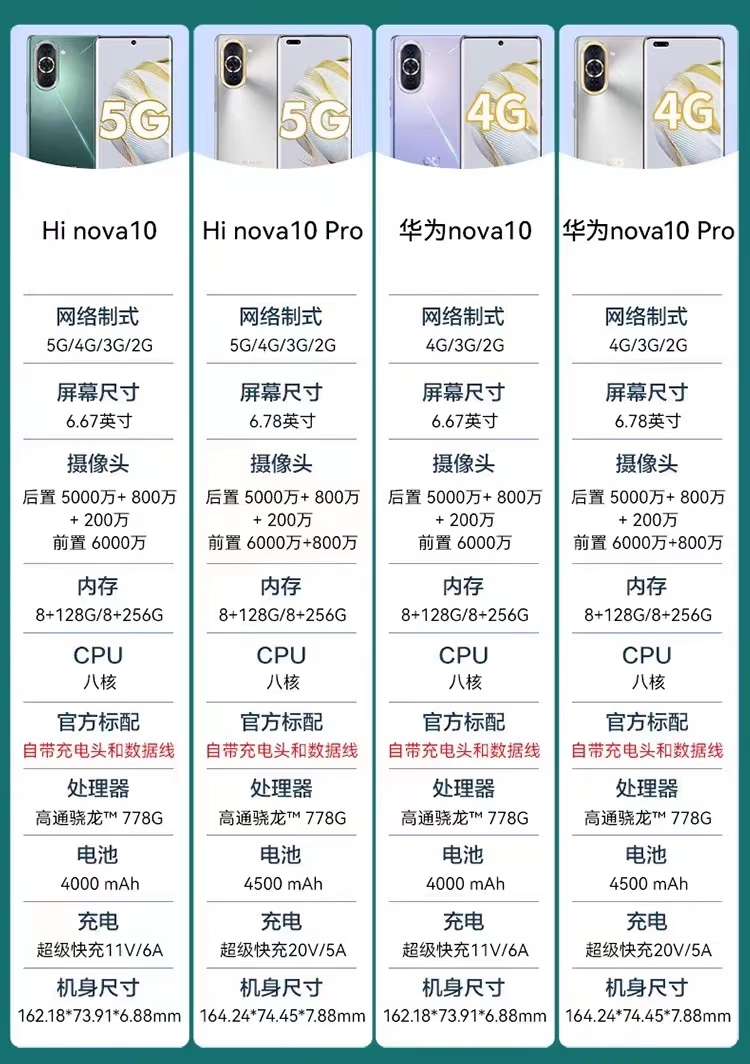 5G
Hi nova10
网络制式
5G/4G/3G/2G
屏幕尺寸
6.67英寸
摄像头
后置 5000万+ 800万 + 200万
前置 6000万
内存
8+128G/8+256G
CPU
八核
官方标配
自带充电头和数据线
处理器
高通骁龙™ 778G
电池
4000 mAh
充电
超级快充11V/6A
机身尺寸
162.18*73.91*6.88mm

5G
Hi nova10 Pro
网络制式
5G/4G/3G/2G
屏幕尺寸
6.78英寸
摄像头
后置 5000万+ 800万 + 200万
前置 6000万+800万
内存
8+128G/8+256G
CPU
八核
官方标配
自带充电头和数据线
处理器
高通骁龙™ 778G
电池
4500 mAh
充电
超级快充20V/5A
机身尺寸
164.24*74.45*7.88mm

4G
华为nova10
网络制式
4G/3G/2G
屏幕尺寸
6.67英寸
摄像头
后置 5000万+ 800万 + 200万
前置 6000万
内存
8+128G/8+256G
CPU
八核
官方标配
自带充电头和数据线
处理器
高通骁龙™ 778G
电池
4000 mAh
充电
超级快充11V/6A
机身尺寸
162.18*73.91*6.88mm

4G
华为nova10 Pro
网络制式
4G/3G/2G
屏幕尺寸
6.78英寸
摄像头
后置 5000万+ 800万 + 200万
前置 6000万+800万
内存
8+128G/8+256G
CPU
八核
官方标配
自带充电头和数据线
处理器
高通骁龙™ 778G
电池
4500 mAh
充电
超级快充20V/5A
机身尺寸
164.24*74.45*7.88mm